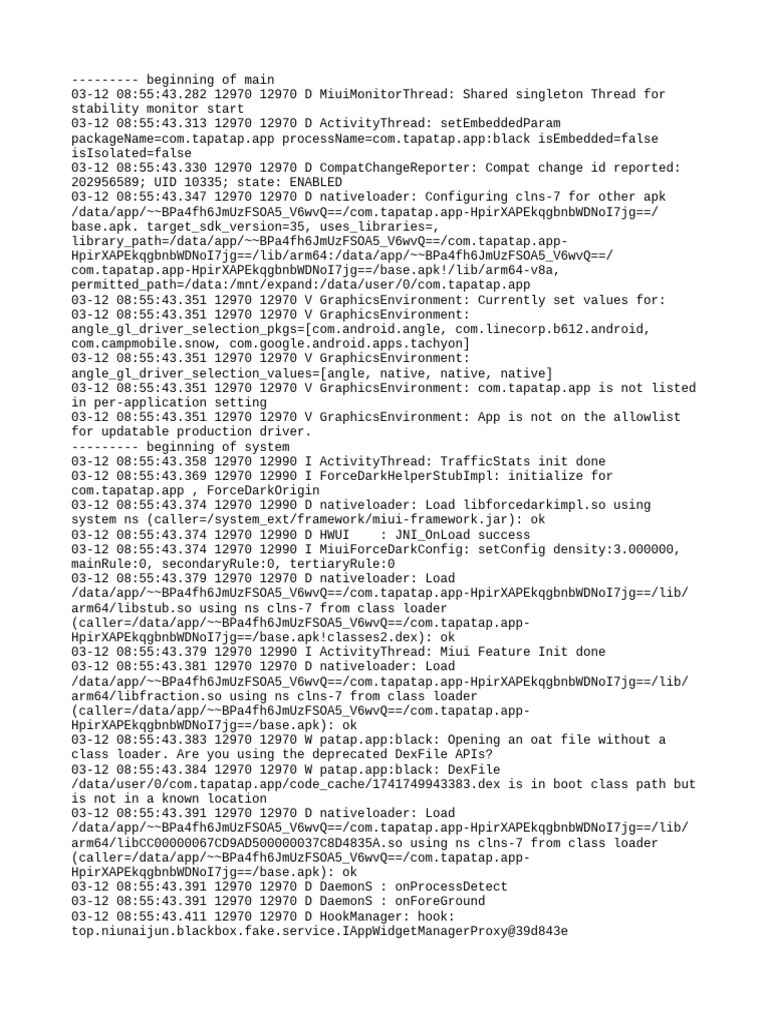 --------- beginning of main
03-12 08:55:43.282 12970 12970 D MiuiMonitorThread: Shared singleton Thread for stability monitor start
03-12 08:55:43.313 12970 12970 D ActivityThread: setEmbeddedParam packageName=com.tapatap.app processName=com.tapatap.app:black isEmbedded=false isIsolated=false
03-12 08:55:43.330 12970 12970 D CompatChangeReporter: Compat change id reported: 202956589; UID 10335; state: ENABLED
03-12 08:55:43.347 12970 12970 D nativeloader: Configuring clns-7 for other apk /data/app/~~BPa4fh6JmUzFSOA5_V6wvQ==/com.tapatap.app-HpirXAPEkqgbnbWDNoI7jg==/base.apk. target_sdk_version=35, uses_libraries=, library_path=/data/app/~~BPa4fh6JmUzFSOA5_V6wvQ==/com.tapatap.app-HpirXAPEkqgbnbWDNoI7jg==/lib/arm64:/data/app/~~BPa4fh6JmUzFSOA5_V6wvQ==/com.tapatap.app-HpirXAPEkqgbnbWDNoI7jg==/base.apk!/lib/arm64-v8a, permitted_path=/data:/mnt/expand:/data/user/0/com.tapatap.app
03-12 08:55:43.351 12970 12970 V GraphicsEnvironment: Currently set values for:
03-12 08:55:43.351 12970 12970 V GraphicsEnvironment: angle_gl_driver_selection_pkgs=[com.android.angle, com.linecorp.b612.android, com.campmobile.snow, com.google.android.apps.tachyon]
03-12 08:55:43.351 12970 12970 V GraphicsEnvironment: angle_gl_driver_selection_values=[angle, native, native, native]
03-12 08:55:43.351 12970 12970 V GraphicsEnvironment: com.tapatap.app is not listed in per-application setting
03-12 08:55:43.351 12970 12970 V GraphicsEnvironment: App is not on the allowlist for updatable production driver.
--------- beginning of system
03-12 08:55:43.358 12970 12990 I ActivityThread: TrafficStats init done
03-12 08:55:43.369 12970 12990 I ForceDarkHelperStubImpl: initialize for com.tapatap.app , ForceDarkOrigin
03-12 08:55:43.374 12970 12990 D nativeloader: Load libforcedarkimpl.so using system ns (caller=/system_ext/framework/miui-framework.jar): ok
03-12 08:55:43.374 12970 12990 D HWUI    : JNI_OnLoad success
03-12 08:55:43.374 12970 12990 I MiuiForceDarkConfig: setConfig density:3.000000, mainRule:0, secondaryRule:0, tertiaryRule:0
03-12 08:55:43.379 12970 12970 D nativeloader: Load /data/app/~~BPa4fh6JmUzFSOA5_V6wvQ==/com.tapatap.app-HpirXAPEkqgbnbWDNoI7jg==/lib/arm64/libstub.so using ns clns-7 from class loader (caller=/data/app/~~BPa4fh6JmUzFSOA5_V6wvQ==/com.tapatap.app-HpirXAPEkqgbnbWDNoI7jg==/base.apk!classes2.dex): ok
03-12 08:55:43.379 12970 12990 I ActivityThread: Miui Feature Init done
03-12 08:55:43.381 12970 12970 D nativeloader: Load /data/app/~~BPa4fh6JmUzFSOA5_V6wvQ==/com.tapatap.app-HpirXAPEkqgbnbWDNoI7jg==/lib/arm64/libfraction.so using ns clns-7 from class loader (caller=/data/app/~~BPa4fh6JmUzFSOA5_V6wvQ==/com.tapatap.app-HpirXAPEkqgbnbWDNoI7jg==/base.apk): ok
03-12 08:55:43.383 12970 12970 W patap.app:black: Opening an oat file without a class loader. Are you using the deprecated DexFile APIs?
03-12 08:55:43.384 12970 12970 W patap.app:black: DexFile /data/user/0/com.tapatap.app/code_cache/1741749943383.dex is in boot class path but is not in a known location
03-12 08:55:43.391 12970 12970 D nativeloader: Load /data/app/~~BPa4fh6JmUzFSOA5_V6wvQ==/com.tapatap.app-HpirXAPEkqgbnbWDNoI7jg==/lib/arm64/libCC00000067CD9AD500000037C8D4835A.so using ns clns-7 from class loader (caller=/data/app/~~BPa4fh6JmUzFSOA5_V6wvQ==/com.tapatap.app-HpirXAPEkqgbnbWDNoI7jg==/base.apk): ok
03-12 08:55:43.391 12970 12970 D DaemonS : onProcessDetect
03-12 08:55:43.391 12970 12970 D DaemonS : onForeGround
03-12 08:55:43.411 12970 12970 D HookManager: hook: top.niunaijun.blackbox.fake.service.IAppWidgetManagerProxy@39d843e